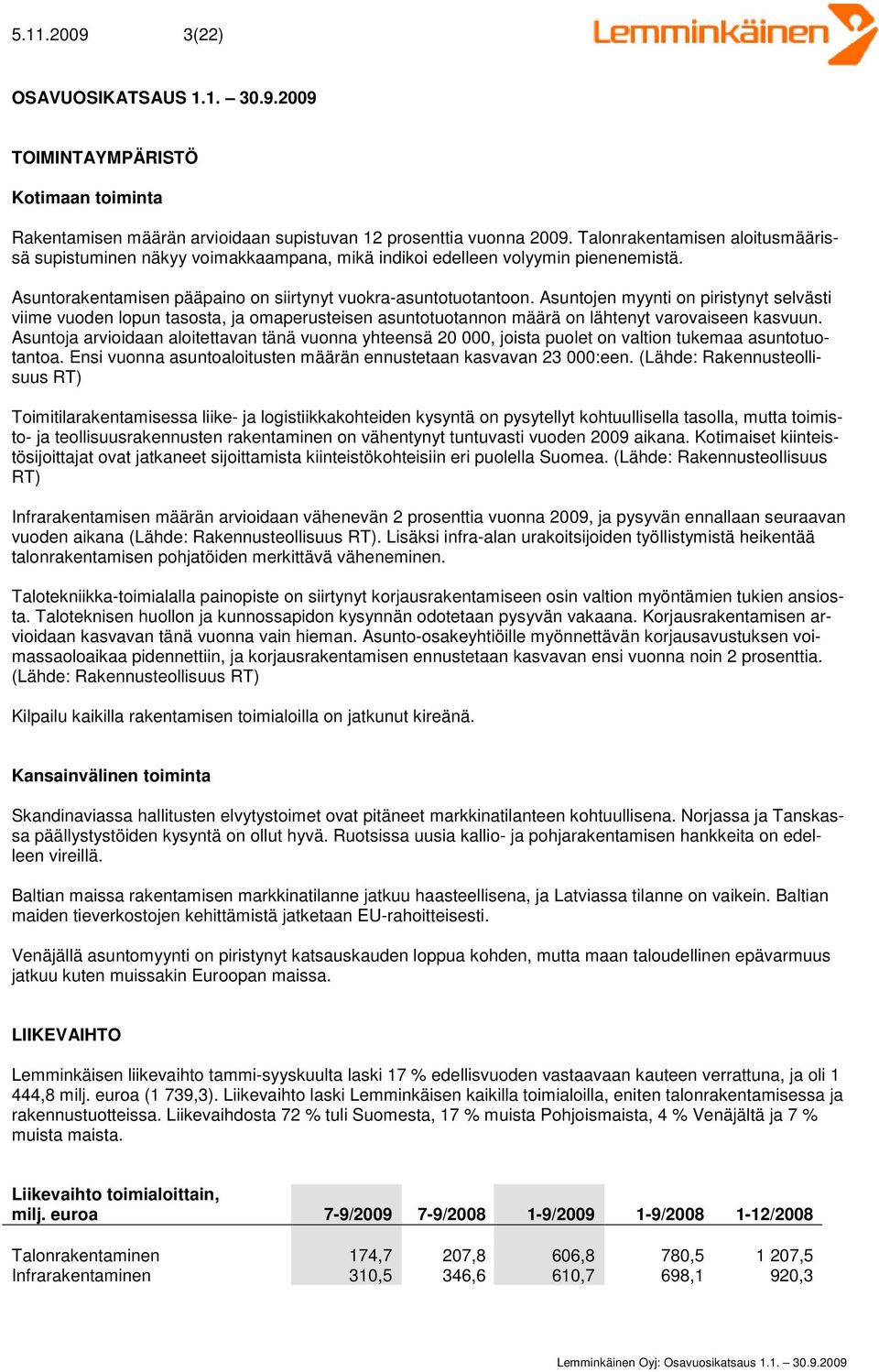 5.11.2009 3(22)

Lemminkäinen

OSAVUOSIKATSAUS 1.1. – 30.9.2009

TOIMINTAYMPÄRISTÖ

Kotimaan toiminta

Rakentamisen määrän arvioidaan supistuvan 12 prosenttia vuonna 2009. Talonrakentamisen aloitusmäärissä supistuminen näkyy voimakkaampana, mikä indikoi edelleen volyymin pienenemistä.

Asuntorakentamisen pääpaino on siirtynyt vuokra-asuntotuotantoon. Asuntojen myynti on piristynyt selvästi viime vuoden lopun tasosta, ja omaperusteisen asuntotuotannon määrä on lähtenyt varovaiseen kasvuun. Asuntoja arvioidaan aloitettavan tänä vuonna yhteensä 20 000, joista puolet on valtion tukemaa asuntotuotantoa. Ensi vuonna asuntoaloitusten määrän ennustetaan kasvavan 23 000:een. (Lähde: Rakennusteollisuus RT)

Toimitilarakentamisessa liike- ja logistiikkakohteiden kysyntä on pysytellyt kohtuullisella tasolla, mutta toimisto- ja teollisuusrakennusten rakentaminen on vähentynyt tuntuvasti vuoden 2009 aikana. Kotimaiset kiinteistösijoittajat ovat jatkaneet sijoittamista kiinteistökohteisiin eri puolella Suomea. (Lähde: Rakennusteollisuus RT)

Infrarakentamisen määrän arvioidaan vähenevän 2 prosenttia vuonna 2009, ja pysyvän ennallaan seuraavan vuoden aikana (Lähde: Rakennusteollisuus RT). Lisäksi infra-alan urakoitsijoiden työllistymistä heikentää talonrakentamisen pohjatöiden merkittävä väheneminen.

Talotekniikka-toimialalla painopiste on siirtynyt korjausrakentamiseen osin valtion myöntämien tukien ansiosta. Taloteknisen huollon ja kunnossapidon kysynnän odotetaan pysyvän vakaana. Korjausrakentamisen arvioidaan kasvavan tänä vuonna vain hieman. Asunto-osakeyhtiöille myönnettävän korjausavustuksen voimassaoloaikaa pidennettiin, ja korjausrakentamisen ennustetaan kasvavan ensi vuonna noin 2 prosenttia. (Lähde: Rakennusteollisuus RT)

Kilpailu kaikilla rakentamisen toimialoilla on jatkunut kireänä.

Kansainvälinen toiminta

Skandinaviassa hallitusten elvytystoimet ovat pitäneet markkinatilanteen kohtuullisena. Norjassa ja Tanskassa päällystystöiden kysyntä on ollut hyvä. Ruotsissa uusia kallio- ja pohjarakentamisen hankkeita on edelleen vireillä.

Baltian maissa rakentamisen markkinatilanne jatkuu haasteellisena, ja Latviassa tilanne on vaikein. Baltian maiden tieverkostojen kehittämistä jatketaan EU-rahoitteisesti.

Venäjällä asuntomyynti on piristynyt katsauskauden loppua kohden, mutta maan taloudellinen epävarmuus jatkuu kuten muissakin Euroopan maissa.

LIIKEVAIHTO

Lemminkäisen liikevaihto tammi-syyskuulta laski 17 % edellisvuoden vastaavaan kauteen verrattuna, ja oli 1 444,8 milj. euroa (1 739,3). Liikevaihto laski Lemminkäisen kaikilla toimialoilla, eniten talonrakentamisessa ja rakennustuotteissa. Liikevaihdosta 72 % tuli Suomesta, 17 % muista Pohjoismaista, 4 % Venäjältä ja 7 % muista maista.

| Liikevaihto toimialoittain, milj. euroa | 7-9/2009 | 7-9/2008 | 1-9/2009 | 1-9/2008 | 1-12/2008 |
|---|---|---|---|---|---|
| Talonrakentaminen | 174,7 | 207,8 | 606,8 | 780,5 | 1 207,5 |
| Infrarakentaminen | 310,5 | 346,6 | 610,7 | 698,1 | 920,3 |

Lemminkäinen Oyj: Osavuosikatsaus 1.1. – 30.9.2009